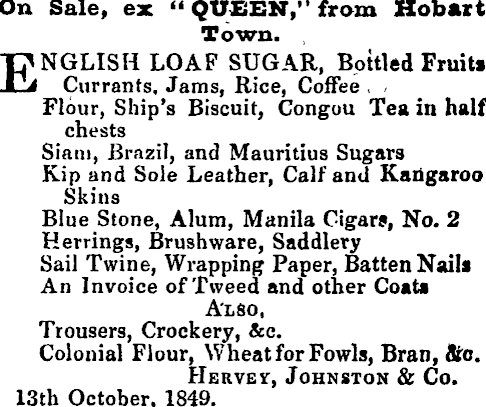 On Sale, ex "QUEEN," from Hobart Town.

ENGLISH LOAF SUGAR, Bottled Fruits
Currants, Jams, Rice, Coffee
Flour, Ship's Biscuit, Congou Tea in half chests
Siam, Brazil, and Mauritius Sugars
Kip and Sole Leather, Calf and Kangaroo Skins
Blue Stone, Alum, Manila Cigars, No. 2
Herrings, Brushware, Saddlery
Sail Twine, Wrapping Paper, Batten Nails
An Invoice of Tweed and other Coats
ALSO,
Trousers, Crockery, &c.
Colonial Flour, Wheat for Fowls, Bran, &c.
HERVEY, JOHNSTON & Co.
13th October, 1849.